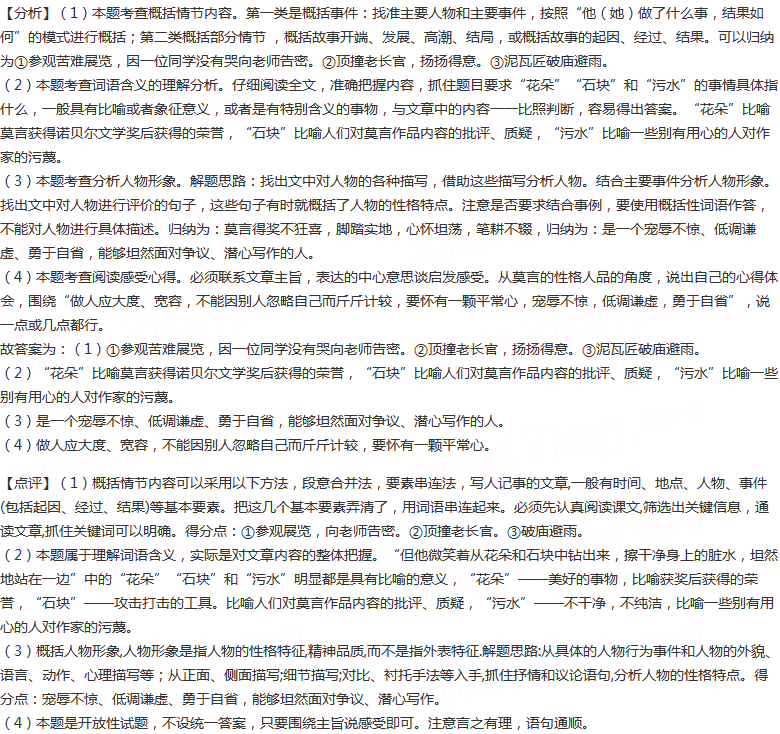 【分析】（1）本题考查概括情节内容。第一类是概括事件：找准主要人物和主要事件，按照“他（她）做了什么事，结果如何”的模式进行概括；第二类概括部分情节，概括故事开端、发展、高潮、结局，或概括故事的起因、经过、结果。可以归纳为①参观苦难展览，因一位同学没有哭向老师告密。②顶撞老长官，扬扬得意。③泥瓦匠破庙避雨。

（2）本题考查词语含义的理解分析。仔细阅读全文，准确把握内容，抓住题目要求“花朵”“石块”和“污水”的事情具体指什么，一般具有比喻或者象征意义，或者是有特别含义的事物，与文章中的内容一一比照判断，容易得出答案。“花朵”比喻莫言获得诺贝尔文学奖后获得的荣誉，“石块”比喻人们对莫言作品内容的批评、质疑，“污水”比喻一些别有用心的人对作家的污蔑。

（3）本题考查分析人物形象。解题思路：找出文中对人物的各种描写，借助这些描写分析人物。结合主要事件分析人物形象。找出文中对人物进行评价的句子，这些句子有时就概括了人物的性格特点。注意是否要求结合事例，要使用概括性词语作答，不能对人物进行具体描述。归纳为：莫言得奖不狂喜，脚踏实地，心怀坦荡，笔耕不辍，归纳为：是一个宠辱不惊、低调谦虚、勇于自省，能够坦然面对争议、潜心写作的人。

（4）本题考查阅读感受心得。必须联系文章主旨，表达的中心意思谈启发感受。从莫言的性格人品的角度，说出自己的心得体会，围绕“做人应大度、宽容，不能因别人忽略自己而斤斤计较，要怀有一颗平常心，宠辱不惊，低调谦虚，勇于自省”，说一点或几点都行。

故答案为：（1）①参观苦难展览，因一位同学没有哭向老师告密。②顶撞老长官，扬扬得意。③泥瓦匠破庙避雨。

（2）“花朵”比喻莫言获得诺贝尔文学奖后获得的荣誉，“石块”比喻人们对莫言作品内容的批评、质疑，“污水”比喻一些别有用心的人对作家的污蔑。

（3）是一个宠辱不惊、低调谦虚、勇于自省，能够坦然面对争议、潜心写作的人。

（4）做人应大度、宽容，不能因别人忽略自己而斤斤计较，要怀有一颗平常心。

【点评】（1）概括情节内容可以采用以下方法，段意合并法，要素串连法，写人记事的文章,一般有时间、地点、人物、事件(包括起因、经过、结果)等基本要素。把这几个基本要素弄清了，用词语串连起来。必须先认真阅读课文,筛选出关键信息，通读文章,抓住关键词可以明确。得分点：①参观展览，向老师告密。②顶撞老长官。③破庙避雨。

（2）本题属于理解词语含义，实际是对文章内容的整体把握。“但他微笑着从花朵和石块中钻出来，擦干净身上的脏水，坦然地站在一边”中的“花朵”“石块”和“污水”明显都是具有比喻的意义，“花朵”——美好的事物，比喻获奖后获得的荣誉，“石块”——攻击打击的工具。比喻人们对莫言作品内容的批评、质疑，“污水”——不干净，不纯洁，比喻一些别有用心的人对作家的污蔑。

（3）概括人物形象,人物形象是指人物的性格特征,精神品质,而不是指外表特征.解题思路:从具体的人物行为事件和人物的外貌、语言、动作、心理描写等；从正面、侧面描写;细节描写;对比、衬托手法等入手,抓住抒情和议论语句,分析人物的性格特点。得分点：宠辱不惊、低调谦虚、勇于自省，能够坦然面对争议、潜心写作。

（4）本题是开放性试题，不设统一答案，只要围绕主旨说感受即可。注意言之有理，语句通顺。